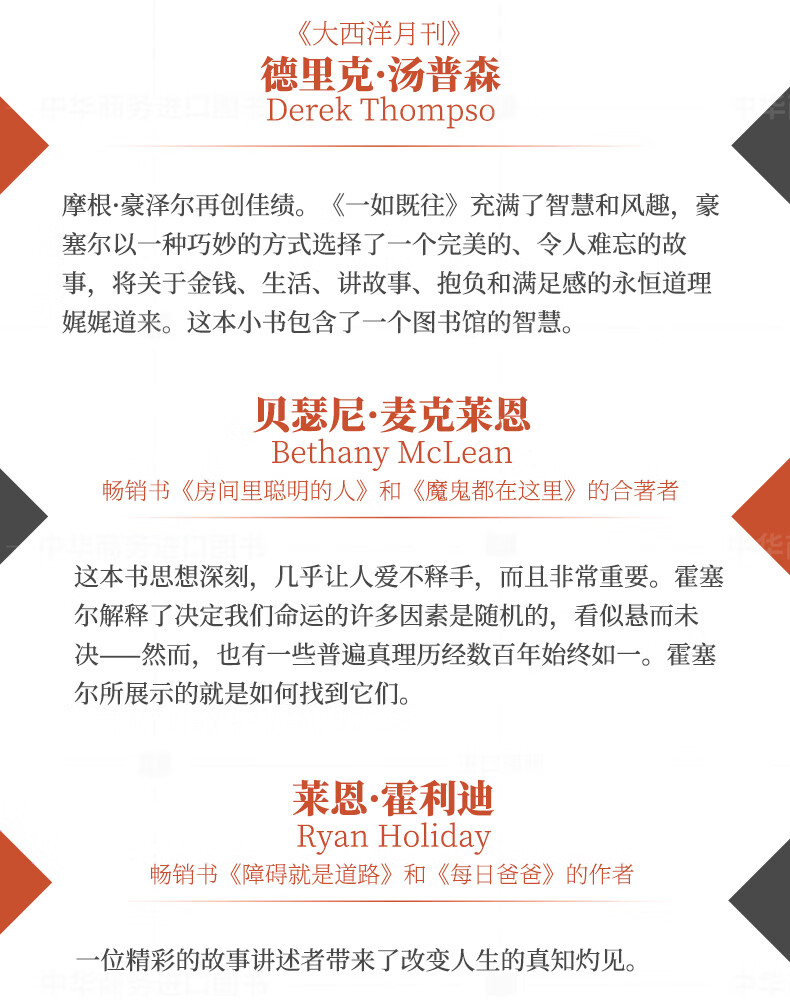 《大西洋月刊》
德里克·汤普森
Derek Thompso

摩根·豪泽尔再创佳绩。《一如既往》充满了智慧和风趣，豪塞尔以一种巧妙的方式选择了一个完美的、令人难忘的故事，将关于金钱、生活、讲故事、抱负和满足感的永恒道理娓娓道来。这本小书包含了一个图书馆的智慧。

贝瑟尼·麦克莱恩
Bethany McLean
畅销书《房间里聪明的人》和《魔鬼都在这里》的合著者

这本书思想深刻，几乎让人爱不释手，而且非常重要。霍塞尔解释了决定我们命运的许多因素是随机的，看似悬而未决——然而，也有一些普遍真理历经数百年始终如一。霍塞尔所展示的就是如何找到它们。

莱恩·霍利迪
Ryan Holiday
畅销书《障碍就是道路》和《每日爸爸》的作者

一位精彩的故事讲述者带来了改变人生的真知灼见。